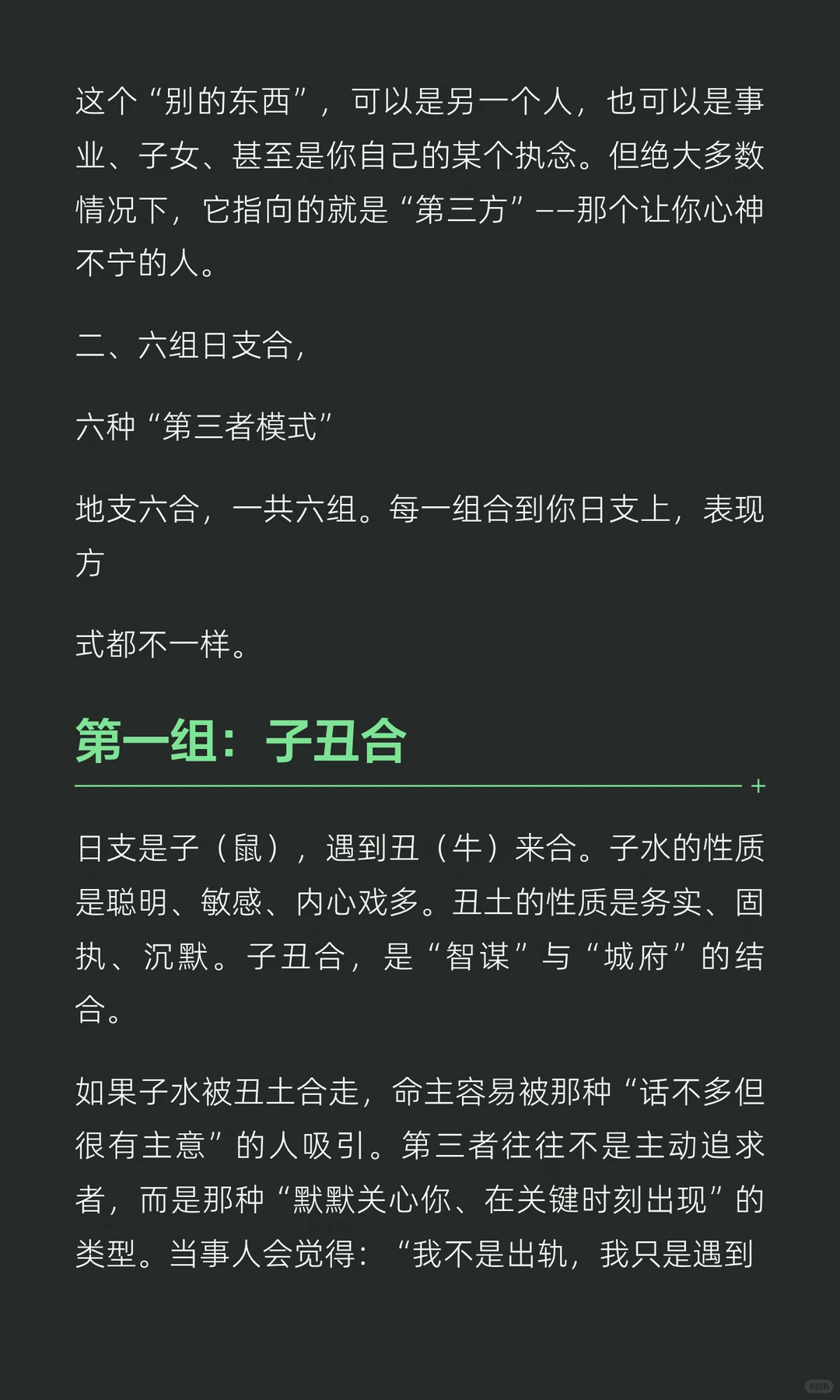 这个“别的东西”，可以是另一个人，也可以是事业、子女、甚至是你自己的某个执念。但绝大多数情况下，它指向的就是“第三方”——那个让你心神不宁的人。

二、六组日支合，

六种“第三者模式”

地支六合，一共六组。每一组合到你日支上，表现方

式都不一样。

第一组：子丑合

日支是子（鼠），遇到丑（牛）来合。子水的性质是聪明、敏感、内心戏多。丑土的性质是务实、固执、沉默。子丑合，是“智谋”与“城府”的结合。

如果子水被丑土合走，命主容易被那种“话不多但很有主意”的人吸引。第三者往往不是主动追求者，而是那种“默默关心你、在关键时刻出现”的类型。当事人会觉得：“我不是出轨，我只是遇到